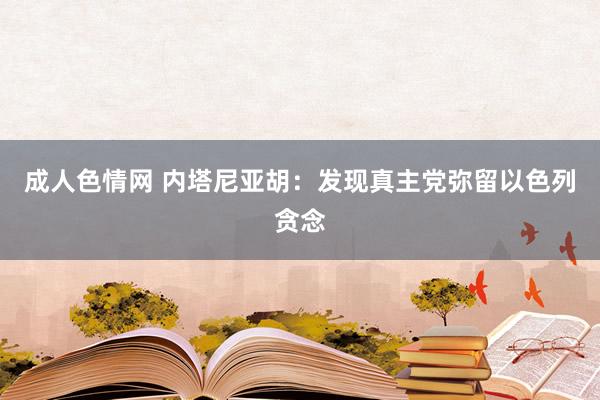 成人色情网 内塔尼亚胡：发现真主党弥留以色列贪念